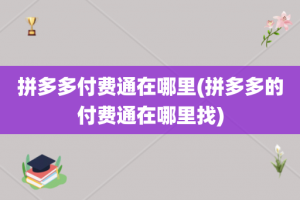 拼多多付费通在哪里(拼多多的付费通在哪里找)